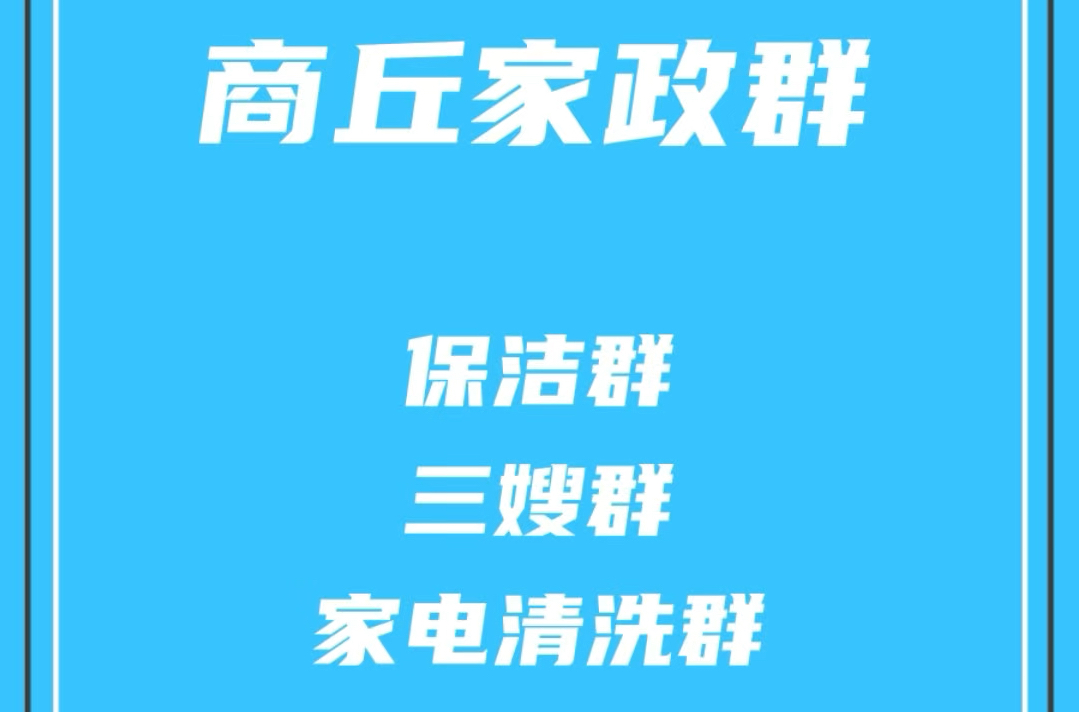 商丘家政群

保洁群
三嫂群
家电清洗群